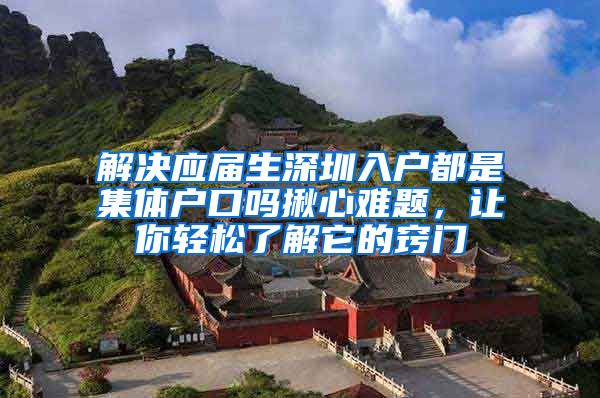 解决应届生深圳入户都是集体户口吗揪心难题，让你轻松了解它的窍门